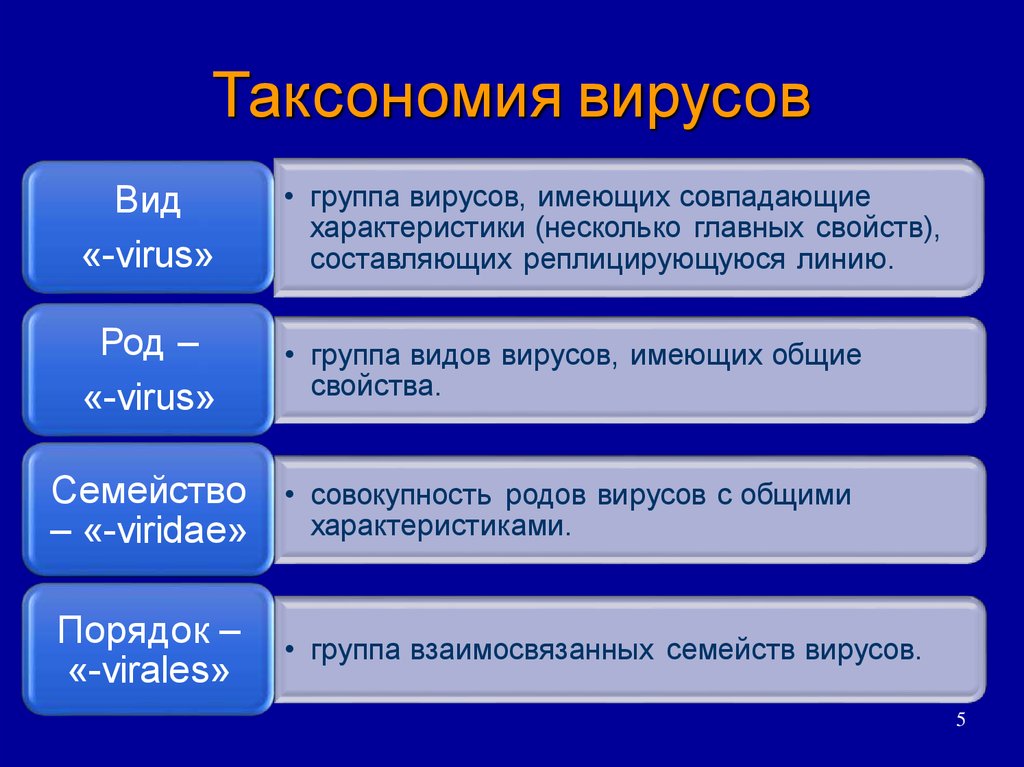 Таксономия вирусов

Вид «-virus»

• группа вирусов, имеющих совпадающие характеристики (несколько главных свойств), составляющих реплицирующуюся линию.

Род – «-virus»

• группа видов вирусов, имеющих общие свойства.

Семейство – «-viridae»

• совокупность родов вирусов с общими характеристиками.

Порядок – «-virales»

• группа взаимосвязанных семейств вирусов.

5